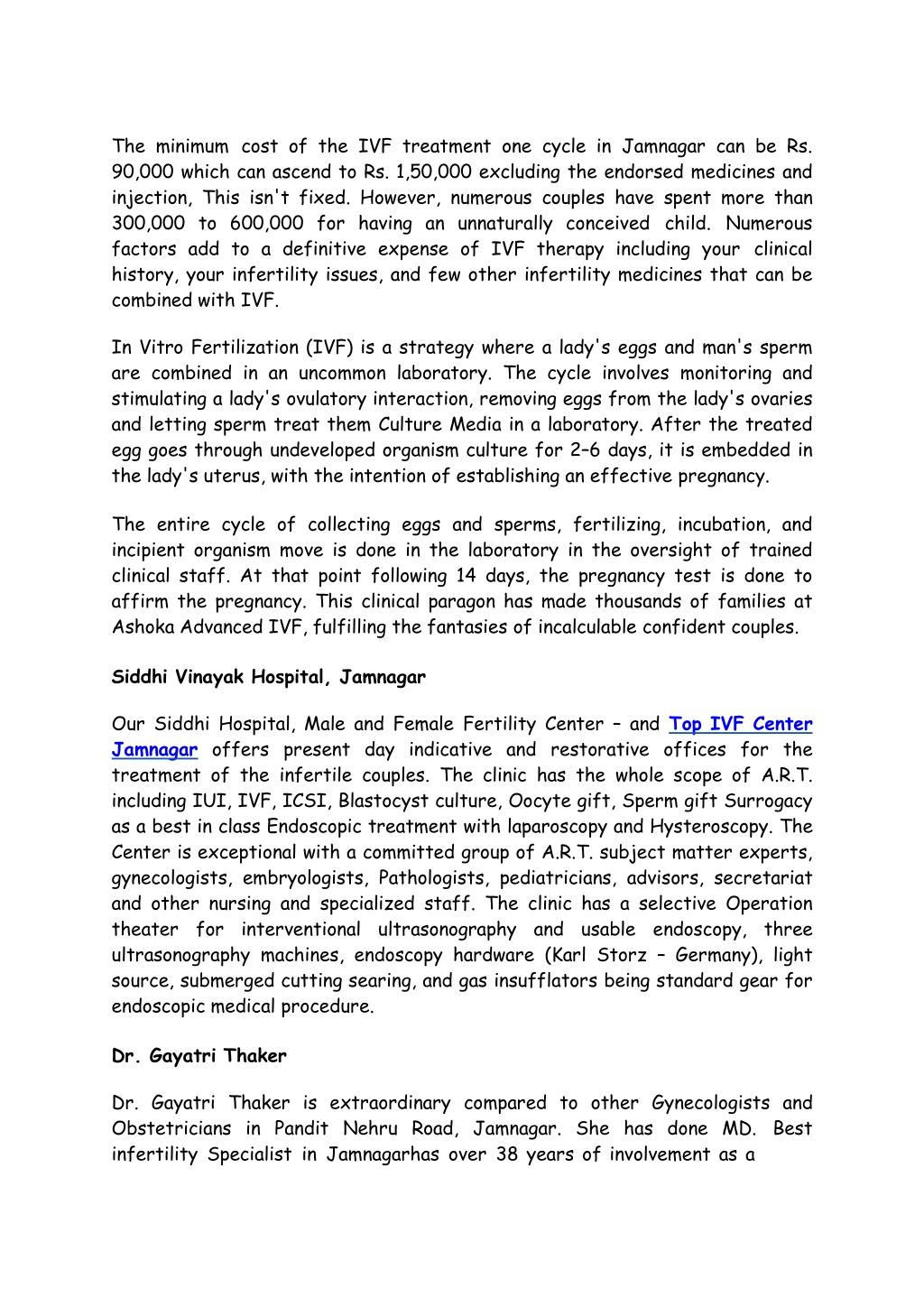 The minimum cost of the IVF treatment one cycle in Jamnagar can be Rs. 90,000 which can ascend to Rs. 1,50,000 excluding the endorsed medicines and injection, This isn't fixed. However, numerous couples have spent more than 300,000 to 600,000 for having an unnaturally conceived child. Numerous factors add to a definitive expense of IVF therapy including your clinical history, your infertility issues, and few other infertility medicines that can be combined with IVF.

In Vitro Fertilization (IVF) is a strategy where a lady's eggs and man's sperm are combined in an uncommon laboratory. The cycle involves monitoring and stimulating a lady's ovulatory interaction, removing eggs from the lady's ovaries and letting sperm treat them Culture Media in a laboratory. After the treated egg goes through undeveloped organism culture for 2–6 days, it is embedded in the lady's uterus, with the intention of establishing an effective pregnancy.

The entire cycle of collecting eggs and sperms, fertilizing, incubation, and incipient organism move is done in the laboratory in the oversight of trained clinical staff. At that point following 14 days, the pregnancy test is done to affirm the pregnancy. This clinical paragon has made thousands of families at Ashoka Advanced IVF, fulfilling the fantasies of incalculable confident couples.

Siddhi Vinayak Hospital, Jamnagar

Our Siddhi Hospital, Male and Female Fertility Center – and Top IVF Center Jamnagar offers present day indicative and restorative offices for the treatment of the infertile couples. The clinic has the whole scope of A.R.T. including IUI, IVF, ICSI, Blastocyst culture, Oocyte gift, Sperm gift Surrogacy as a best in class Endoscopic treatment with laparoscopy and Hysteroscopy. The Center is exceptional with a committed group of A.R.T. subject matter experts, gynecologists, embryologists, Pathologists, pediatricians, advisors, secretariat and other nursing and specialized staff. The clinic has a selective Operation theater for interventional ultrasonography and usable endoscopy, three ultrasonography machines, endoscopy hardware (Karl Storz – Germany), light source, submerged cutting searing, and gas insufflators being standard gear for endoscopic medical procedure.

Dr. Gayatri Thaker

Dr. Gayatri Thaker is extraordinary compared to other Gynecologists and Obstetricians in Pandit Nehru Road, Jamnagar. She has done MD. Best infertility Specialist in Jamnagarhas over 38 years of involvement as a